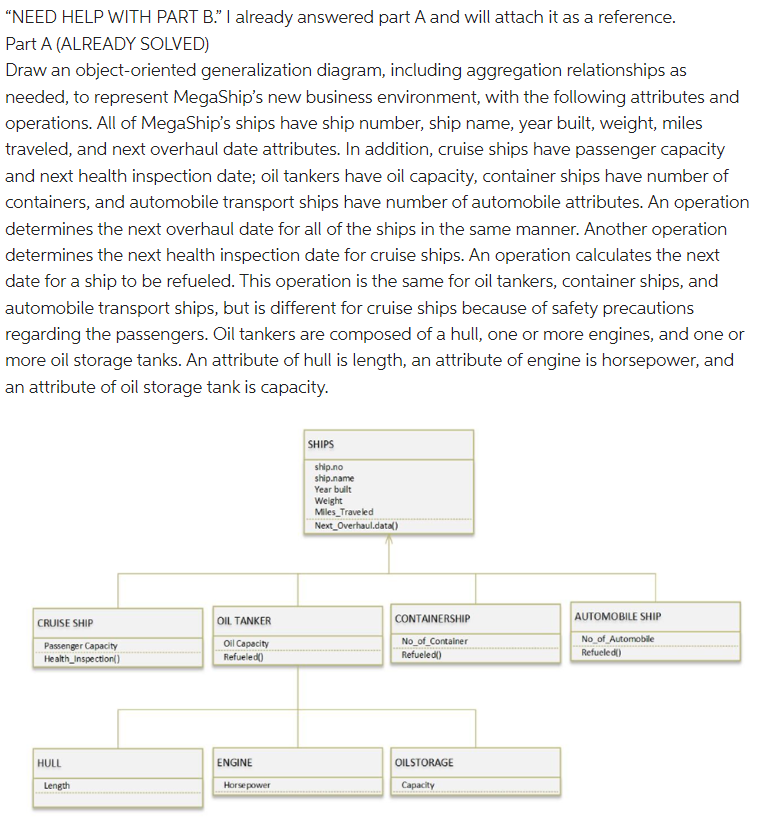 "NEED HELP WITH PART B." I already answered part A and will attach it as a reference.
Part A (ALREADY SOLVED)
Draw an object-oriented generalization diagram, including aggregation relationships as needed, to represent MegaShip's new business environment, with the following attributes and operations. All of MegaShip's ships have ship number, ship name, year built, weight, miles traveled, and next overhaul date attributes. In addition, cruise ships have passenger capacity and next health inspection date; oil tankers have oil capacity, container ships have number of containers, and automobile transport ships have number of automobile attributes. An operation determines the next overhaul date for all of the ships in the same manner. Another operation determines the next health inspection date for cruise ships. An operation calculates the next date for a ship to be refueled. This operation is the same for oil tankers, container ships, and automobile transport ships, but is different for cruise ships because of safety precautions regarding the passengers. Oil tankers are composed of a hull, one or more engines, and one or more oil storage tanks. An attribute of hull is length, an attribute of engine is horsepower, and an attribute of oil storage tank is capacity.

SHIPS
ship.no
ship.name
Year built
Weight
Miles_Traveled
Next_Overhaul.data()

CRUISE SHIP
Passenger Capacity
Health_Inspection()

OIL TANKER
Oil Capacity
Refueled()

CONTAINERSHIP
No_of_Container
Refueled()

AUTOMOBILE SHIP
No_of_Automobile
Refueled()

HULL
Length

ENGINE
Horsepower

OILSTORAGE
Capacity